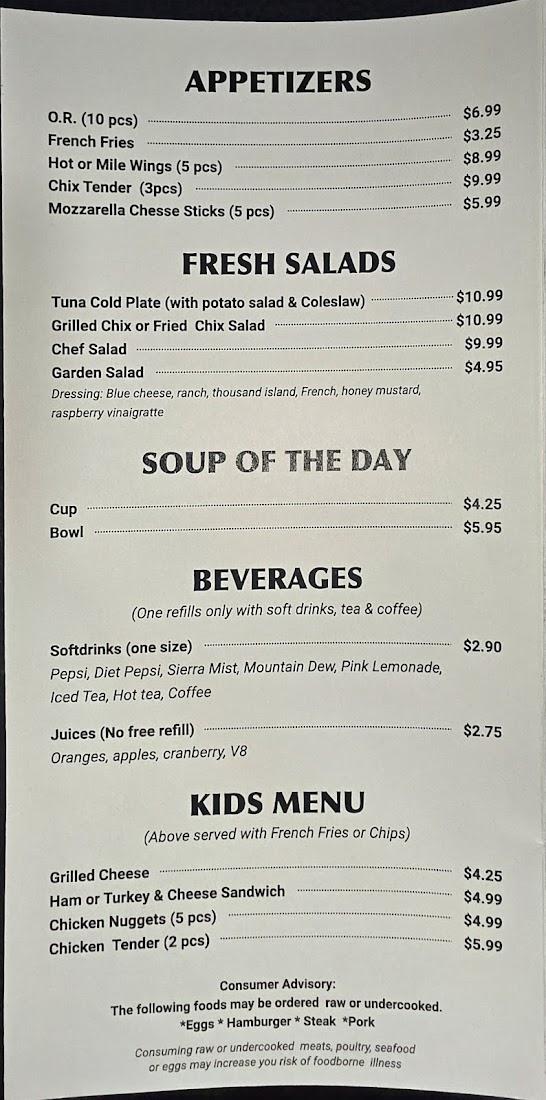 APPETIZERS

O.R. (10 pcs) $6.99
French Fries $3.25
Hot or Mile Wings (5 pcs) $8.99
Chix Tender (3pcs) $9.99
Mozzarella Chesse Sticks (5 pcs) $5.99

FRESH SALADS

Tuna Cold Plate (with potato salad & Coleslaw) $10.99
Grilled Chix or Fried Chix Salad $10.99
Chef Salad $9.99
Garden Salad $4.95
Dressing: Blue cheese, ranch, thousand island, French, honey mustard, raspberry vinaigratte

SOUP OF THE DAY

Cup $4.25
Bowl $5.95

BEVERAGES

(One refills only with soft drinks, tea & coffee)

Softdrinks (one size) $2.90
Pepsi, Diet Pepsi, Sierra Mist, Mountain Dew, Pink Lemonade, Iced Tea, Hot tea, Coffee

Juices (No free refill) $2.75
Oranges, apples, cranberry, V8

KIDS MENU

(Above served with French Fries or Chips)

Grilled Cheese $4.25
Ham or Turkey & Cheese Sandwich $4.99
Chicken Nuggets (5 pcs) $4.99
Chicken Tender (2 pcs) $5.99

Consumer Advisory:
The following foods may be ordered raw or undercooked.
*Eggs * Hamburger * Steak *Pork

Consuming raw or undercooked meats, poultry, seafood or eggs may increase you risk of foodborne illness